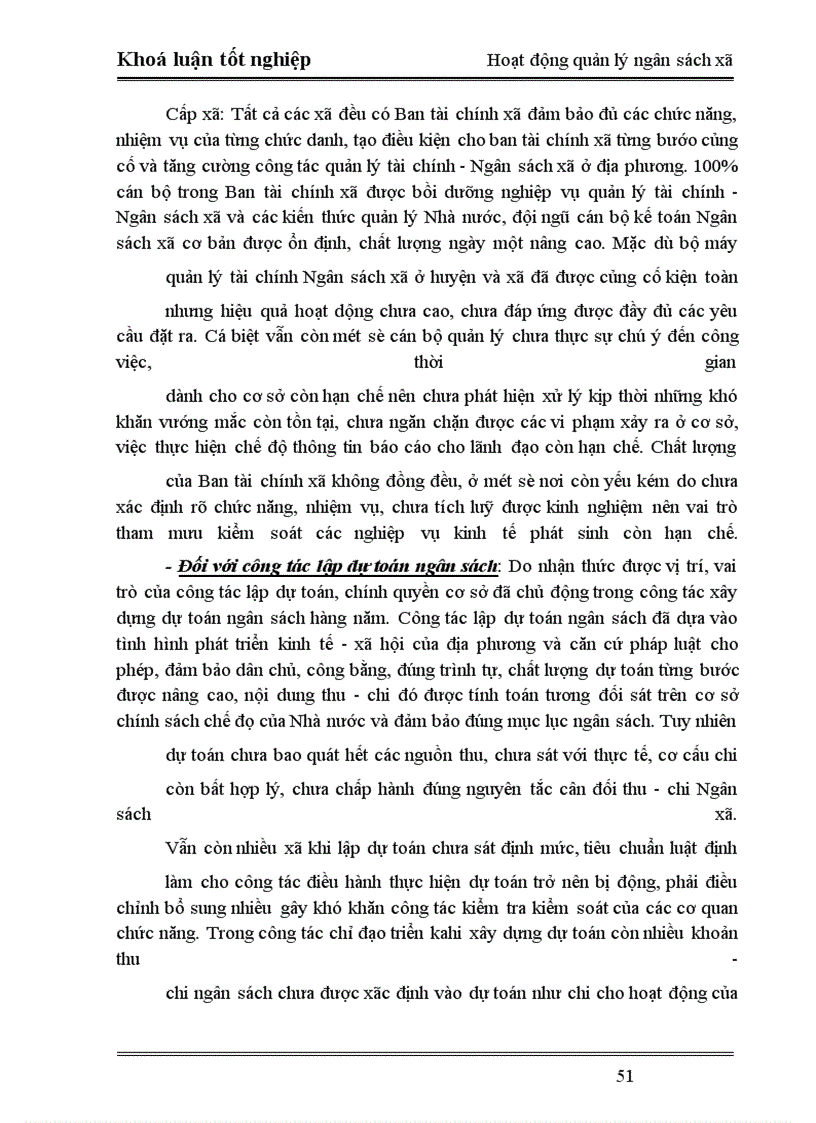 Khoá luận tốt nghiệp

Hoạt động quản lý ngân sách xã

Cấp xã: Tất cả các xã đều có Ban tài chính xã đảm bảo đủ các chức năng, nhiệm vụ của từng chức danh, tạo điều kiện cho ban tài chính xã từng bước củng cố và tăng cường công tác quản lý tài chính - Ngân sách xã ở địa phương. 100% cán bộ trong Ban tài chính xã được bồi dưỡng nghiệp vụ quản lý tài chính - Ngân sách xã và các kiến thức quản lý Nhà nước, đội ngũ cán bộ kế toán Ngân sách xã cơ bản được ổn định, chất lượng ngày một nâng cao. Mặc dù bộ máy

quản lý tài chính Ngân sách xã ở huyện và xã đã được củng cố kiện toàn

nhưng hiệu quả hoạt động chưa cao, chưa đáp ứng được đầy đủ các yêu cầu đặt ra. Cá biệt vẫn còn mét sè cán bộ quản lý chưa thực sự chú ý đến công việc, thời gian

dành cho cơ sở còn hạn chế nên chưa phát hiện xử lý kịp thời những khó khăn vướng mắc còn tồn tại, chưa ngăn chặn được các vi phạm xảy ra ở cơ sở, việc thực hiện chế độ thông tin báo cáo cho lãnh đạo còn hạn chế. Chất lượng

của Ban tài chính xã không đồng đều, ở mét sè nơi còn yếu kém do chưa xác định rõ chức năng, nhiệm vụ, chưa tích luỹ được kinh nghiệm nên vai trò tham mưu kiểm soát các nghiệp vụ kinh tế phát sinh còn hạn chế.

- Đối với công tác lập dự toán ngân sách: Do nhận thức được vị trí, vai trò của công tác lập dự toán, chính quyền cơ sở đã chủ động trong công tác xây dựng dự toán ngân sách hàng năm. Công tác lập dự toán ngân sách đã dựa vào tình hình phát triển kinh tế - xã hội của địa phương và căn cứ pháp luật cho phép, đảm bảo dân chủ, công bằng, đúng trình tự, chất lượng dự toán từng bước được nâng cao, nội dung thu - chi đó được tính toán tương đối sát trên cơ sở chính sách chế đọ của Nhà nước và đảm bảo đúng mục lục ngân sách. Tuy nhiên

dự toán chưa bao quát hết các nguồn thu, chưa sát với thực tế, cơ cấu chi

còn bất hợp lý, chưa chấp hành đúng nguyên tắc cân đối thu - chi Ngân sách xã.

Vẫn còn nhiều xã khi lập dự toán chưa sát định mức, tiêu chuẩn luật định

làm cho công tác điều hành thực hiện dự toán trở nên bị động, phải điều chỉnh bổ sung nhiều gây khó khăn công tác kiểm tra kiểm soát của các cơ quan chức năng. Trong công tác chỉ đạo triển kahi xây dựng dự toán còn nhiều khoản thu -

chi ngân sách chưa được xác định vào dự toán như chi cho hoạt động của

51